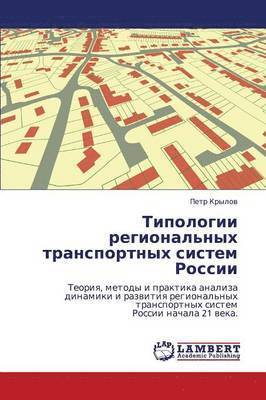 Петр Крылов

Типологии региональных транспортных систем России

Теория, методы и практика анализа динамики и развития региональных транспортных систем России начала 21 века.

LAP
LAMBERT
Academic Publishing